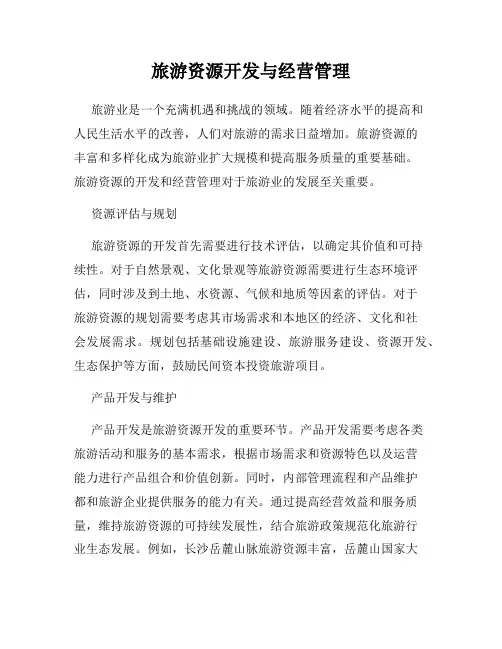 旅游资源开发与经营管理

旅游业是一个充满机遇和挑战的领域。随着经济水平的提高和人民生活水平的改善，人们对旅游的需求日益增加。旅游资源的丰富和多样化成为旅游业扩大规模和提高服务质量的重要基础。旅游资源的开发和经营管理对于旅游业的发展至关重要。

资源评估与规划

旅游资源的开发首先需要进行技术评估，以确定其价值和可持续性。对于自然景观、文化景观等旅游资源需要进行生态环境评估，同时涉及到土地、水资源、气候和地质等因素的评估。对于旅游资源的规划需要考虑其市场需求和本地区的经济、文化和社会发展需求。规划包括基础设施建设、旅游服务建设、资源开发、生态保护等方面，鼓励民间资本投资旅游项目。

产品开发与维护

产品开发是旅游资源开发的重要环节。产品开发需要考虑各类旅游活动和服务的基本需求，根据市场需求和资源特色以及运营能力进行产品组合和价值创新。同时，内部管理流程和产品维护都和旅游企业提供服务的能力有关。通过提高经营效益和服务质量，维持旅游资源的可持续发展性，结合旅游政策规范化旅游行业生态发展。例如，长沙岳麓山脉旅游资源丰富，岳麓山国家大